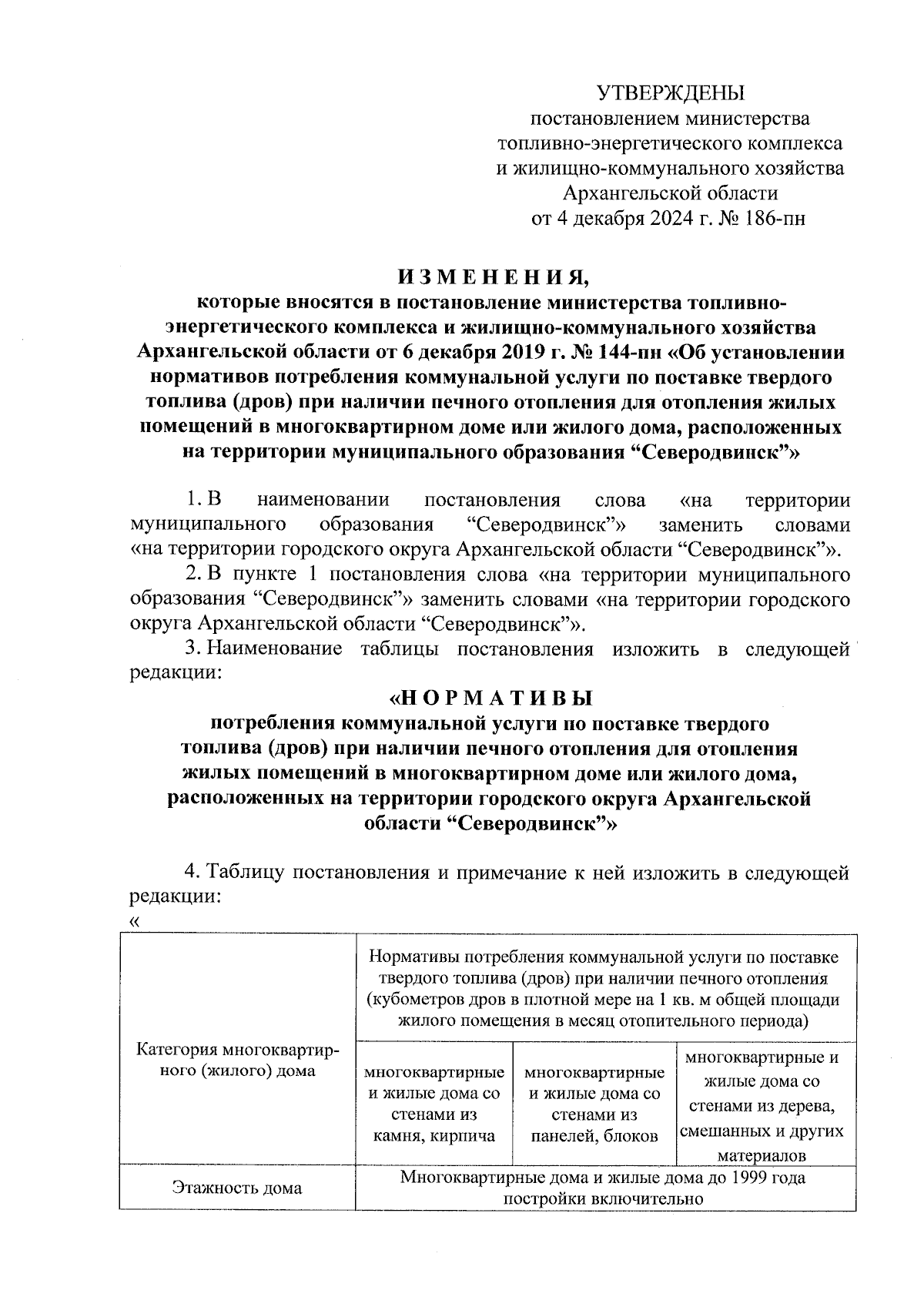 УТВЕРЖДЕНЫ
постановлением министерства топливно-энергетического комплекса и жилищно-коммунального хозяйства Архангельской области
от 4 декабря 2024 г. № 186-пн

И З М Е Н Е Н И Я,
которые вносятся в постановление министерства топливно-энергетического комплекса и жилищно-коммунального хозяйства Архангельской области от 6 декабря 2019 г. № 144-пн «Об установлении нормативов потребления коммунальной услуги по поставке твердого топлива (дров) при наличии печного отопления для отопления жилых помещений в многоквартирном доме или жилого дома, расположенных на территории муниципального образования “Северодвинск”»

1. В наименовании постановления слова «на территории муниципального образования “Северодвинск”» заменить словами «на территории городского округа Архангельской области “Северодвинск”».

2. В пункте 1 постановления слова «на территории муниципального образования “Северодвинск”» заменить словами «на территории городского округа Архангельской области “Северодвинск”».

3. Наименование таблицы постановления изложить в следующей редакции:

«Н О Р М А Т И В Ы
потребления коммунальной услуги по поставке твердого топлива (дров) при наличии печного отопления для отопления жилых помещений в многоквартирном доме или жилого дома, расположенных на территории городского округа Архангельской области “Северодвинск”»

4. Таблицу постановления и примечание к ней изложить в следующей редакции:
«

| Категория многоквартирного (жилого) дома | Нормативы потребления коммунальной услуги по поставке твердого топлива (дров) при наличии печного отопления (кубометров дров в плотной мере на 1 кв. м общей площади жилого помещения в месяц отопительного периода) | | |
|---|---|---|---|
| | многоквартирные и жилые дома со стенами из камня, кирпича | многоквартирные и жилые дома со стенами из панелей, блоков | многоквартирные и жилые дома со стенами из дерева, смешанных и других материалов |
| Этажность дома | Многоквартирные дома и жилые дома до 1999 года постройки включительно | | |